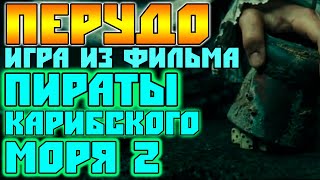 ПЕРУДО
ИГРА ИЗ ФИЛЬМА
ПИРАТЫ
КАРИБСКОГО
МОРЯ 2